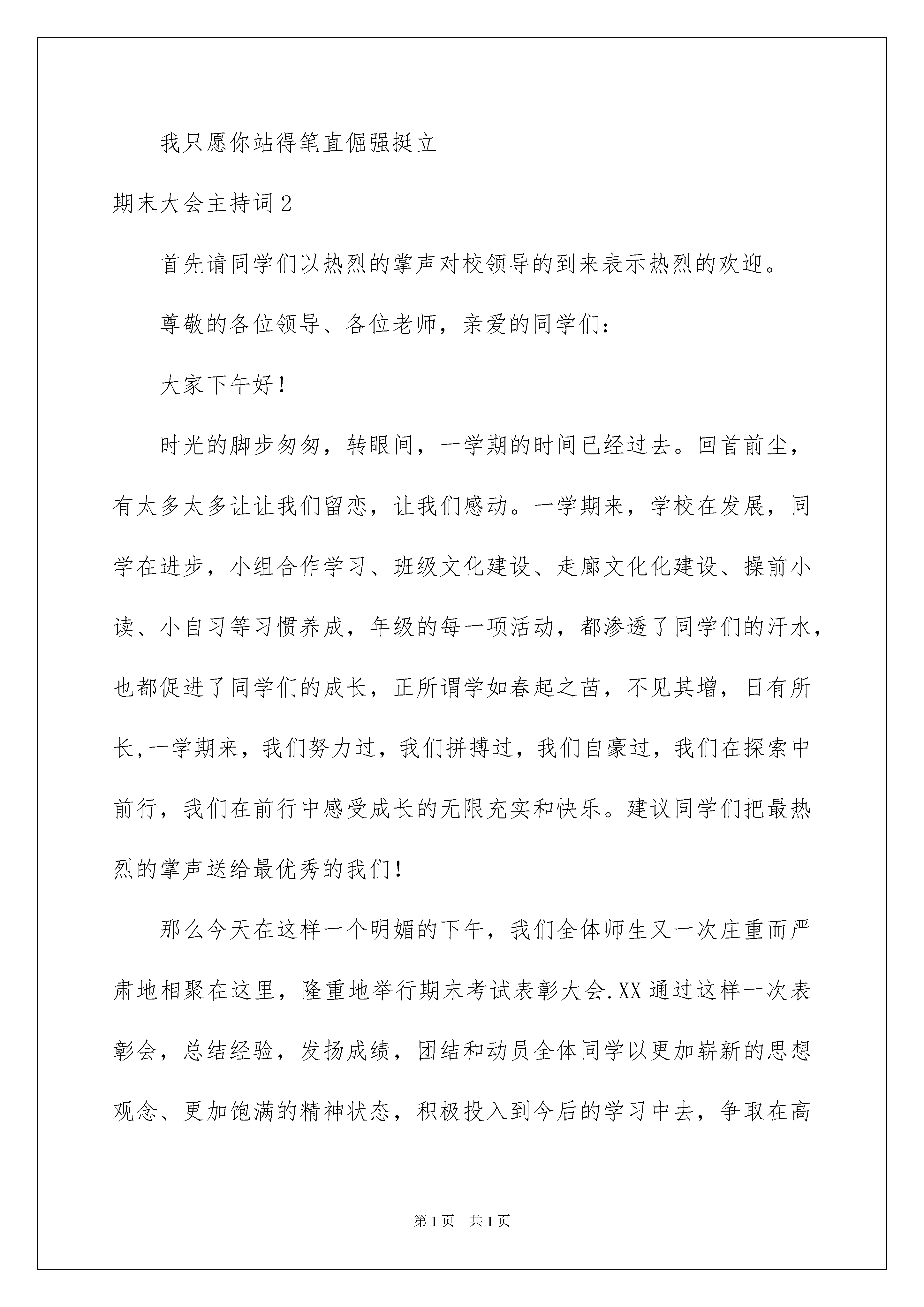 我只愿你站得笔直倔强挺立

期末大会主持词 2

首先请同学们以热烈的掌声对校领导的到来表示热烈的欢迎。

尊敬的各位领导、各位老师，亲爱的同学们：

大家下午好！

时光的脚步匆匆，转眼间，一学期的时间已经过去。回首前尘，有太多太多让让我们留恋，让我们感动。一学期来，学校在发展，同学在进步，小组合作学习、班级文化建设、走廊文化化建设、操前小读、小自习等习惯养成，年级的每一项活动，都渗透了同学们的汗水，也都促进了同学们的成长，正所谓学如春起之苗，不见其增，日有所长,一学期来，我们努力过，我们拼搏过，我们自豪过，我们在探索中前行，我们在前行中感受成长的无限充实和快乐。建议同学们把最热烈的掌声送给最优秀的我们！

那么今天在这样一个明媚的下午，我们全体师生又一次庄重而严肃地相聚在这里，隆重地举行期末考试表彰大会.XX 通过这样一次表彰会，总结经验，发扬成绩，团结和动员全体同学以更加崭新的思想观念、更加饱满的精神状态，积极投入到今后的学习中去，争取在高

第 1 页　共 1 页